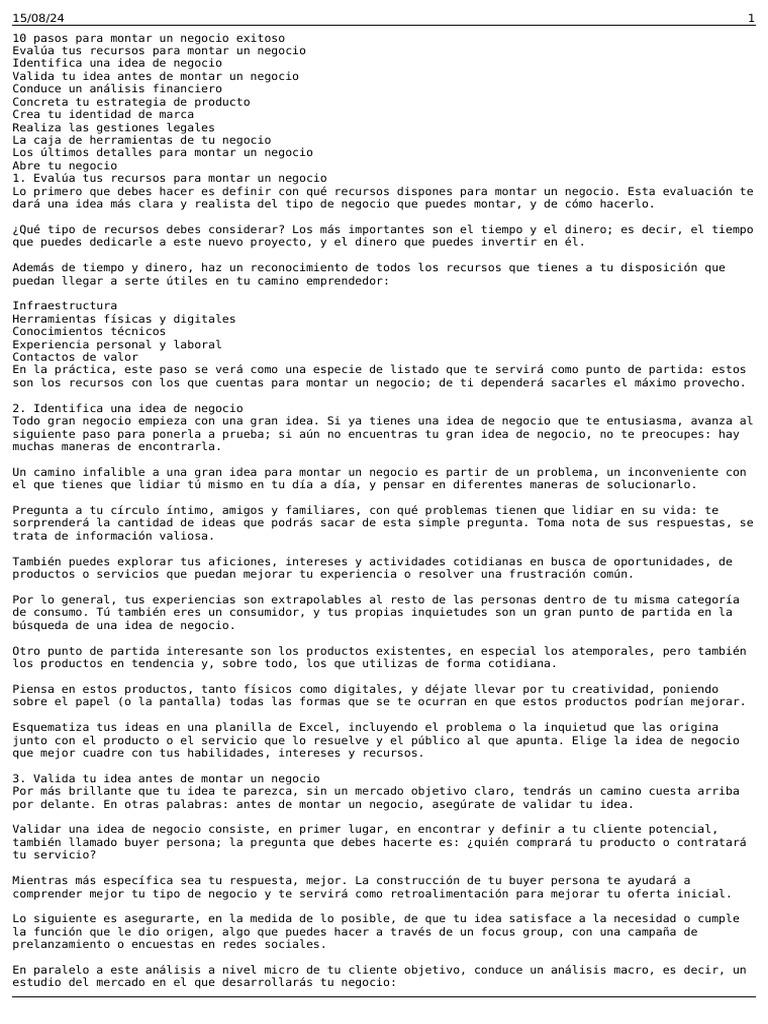 15/08/24 1

10 pasos para montar un negocio exitoso
Evalúa tus recursos para montar un negocio
Identifica una idea de negocio
Valida tu idea antes de montar un negocio
Conduce un análisis financiero
Concreta tu estrategia de producto
Crea tu identidad de marca
Realiza las gestiones legales
La caja de herramientas de tu negocio
Los últimos detalles para montar un negocio
Abre tu negocio
1. Evalúa tus recursos para montar un negocio
Lo primero que debes hacer es definir con qué recursos dispones para montar un negocio. Esta evaluación te dará una idea más clara y realista del tipo de negocio que puedes montar, y de cómo hacerlo.

¿Qué tipo de recursos debes considerar? Los más importantes son el tiempo y el dinero; es decir, el tiempo que puedes dedicarle a este nuevo proyecto, y el dinero que puedes invertir en él.

Además de tiempo y dinero, haz un reconocimiento de todos los recursos que tienes a tu disposición que puedan llegar a serte útiles en tu camino emprendedor:

Infraestructura
Herramientas físicas y digitales
Conocimientos técnicos
Experiencia personal y laboral
Contactos de valor
En la práctica, este paso se verá como una especie de listado que te servirá como punto de partida: estos son los recursos con los que cuentas para montar un negocio; de ti dependerá sacarles el máximo provecho.

2. Identifica una idea de negocio
Todo gran negocio empieza con una gran idea. Si ya tienes una idea de negocio que te entusiasma, avanza al siguiente paso para ponerla a prueba; si aún no encuentras tu gran idea de negocio, no te preocupes: hay muchas maneras de encontrarla.

Un camino infalible a una gran idea para montar un negocio es partir de un problema, un inconveniente con el que tienes que lidiar tú mismo en tu día a día, y pensar en diferentes maneras de solucionarlo.

Pregunta a tu círculo íntimo, amigos y familiares, con qué problemas tienen que lidiar en su vida: te sorprenderá la cantidad de ideas que podrás sacar de esta simple pregunta. Toma nota de sus respuestas, se trata de información valiosa.

También puedes explorar tus aficiones, intereses y actividades cotidianas en busca de oportunidades, de productos o servicios que puedan mejorar tu experiencia o resolver una frustración común.

Por lo general, tus experiencias son extrapolables al resto de las personas dentro de tu misma categoría de consumo. Tú también eres un consumidor, y tus propias inquietudes son un gran punto de partida en la búsqueda de una idea de negocio.

Otro punto de partida interesante son los productos existentes, en especial los atemporales, pero también los productos en tendencia y, sobre todo, los que utilizas de forma cotidiana.

Piensa en estos productos, tanto físicos como digitales, y déjate llevar por tu creatividad, poniendo sobre el papel (o la pantalla) todas las formas que se te ocurran en que estos productos podrían mejorar.

Esquematiza tus ideas en una planilla de Excel, incluyendo el problema o la inquietud que las origina junto con el producto o el servicio que lo resuelve y el público al que apunta. Elige la idea de negocio que mejor cuadre con tus habilidades, intereses y recursos.

3. Valida tu idea antes de montar un negocio
Por más brillante que tu idea te parezca, sin un mercado objetivo claro, tendrás un camino cuesta arriba por delante. En otras palabras: antes de montar un negocio, asegúrate de validar tu idea.

Validar una idea de negocio consiste, en primer lugar, en encontrar y definir a tu cliente potencial, también llamado buyer persona; la pregunta que debes hacerte es: ¿quién comprará tu producto o contratará tu servicio?

Mientras más específica sea tu respuesta, mejor. La construcción de tu buyer persona te ayudará a comprender mejor tu tipo de negocio y te servirá como retroalimentación para mejorar tu oferta inicial.

Lo siguiente es asegurarte, en la medida de lo posible, de que tu idea satisface a la necesidad o cumple la función que le dio origen, algo que puedes hacer a través de un focus group, con una campaña de prelanzamiento o encuestas en redes sociales.

En paralelo a este análisis a nivel micro de tu cliente objetivo, conduce un análisis macro, es decir, un estudio del mercado en el que desarrollarás tu negocio: